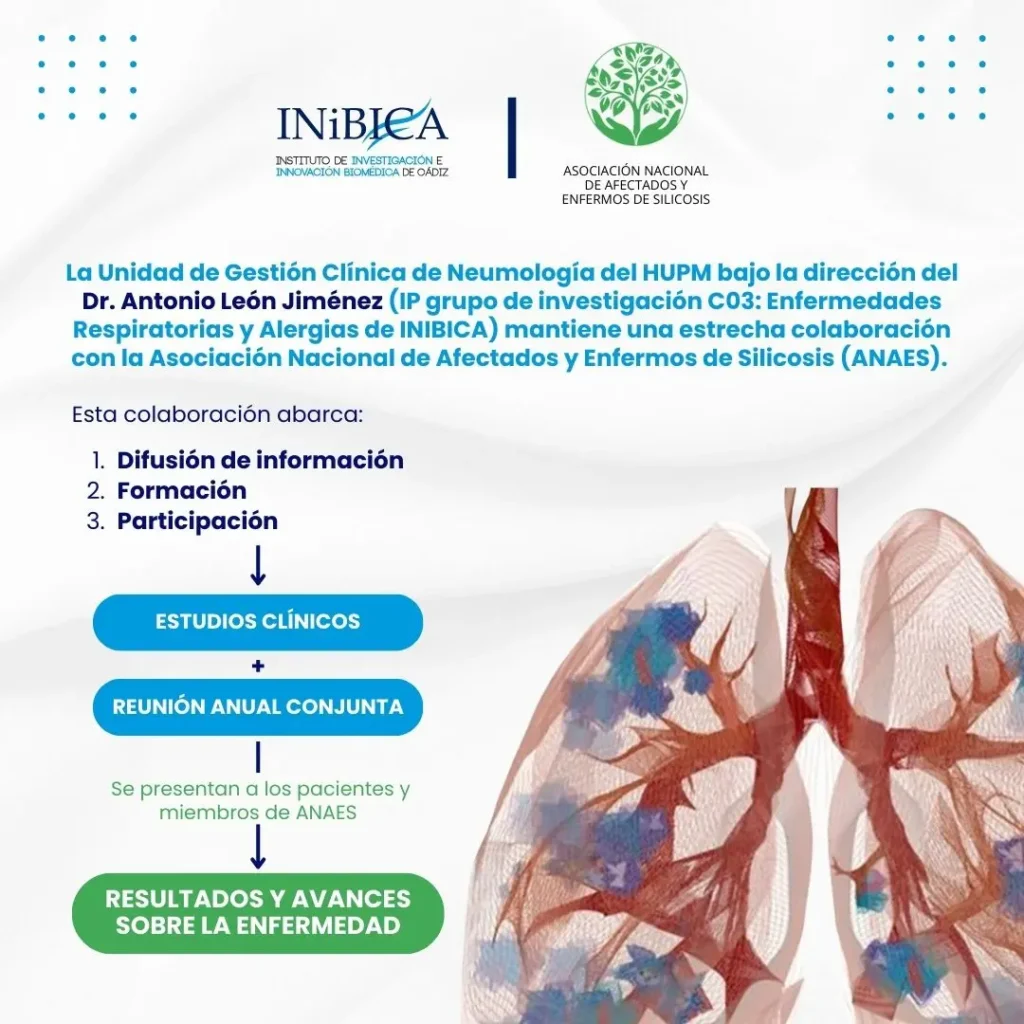 INiBICA
INSTITUTO DE INVESTIGACIÓN E INNOVACIÓN BIOMÉDICA DE CÁDIZ

ASOCIACIÓN NACIONAL DE AFECTADOS Y ENFERMOS DE SILICOSIS

La Unidad de Gestión Clínica de Neumología del HUPM bajo la dirección del Dr. Antonio León Jiménez (IP grupo de investigación C03: Enfermedades Respiratorias y Alergias de INIBICA) mantiene una estrecha colaboración con la Asociación Nacional de Afectados y Enfermos de Silicosis (ANAES).

Esta colaboración abarca:

1. Difusión de información
2. Formación
3. Participación

↓

ESTUDIOS CLÍNICOS

+

REUNIÓN ANUAL CONJUNTA

Se presentan a los pacientes y miembros de ANAES

↓

RESULTADOS Y AVANCES SOBRE LA ENFERMEDAD